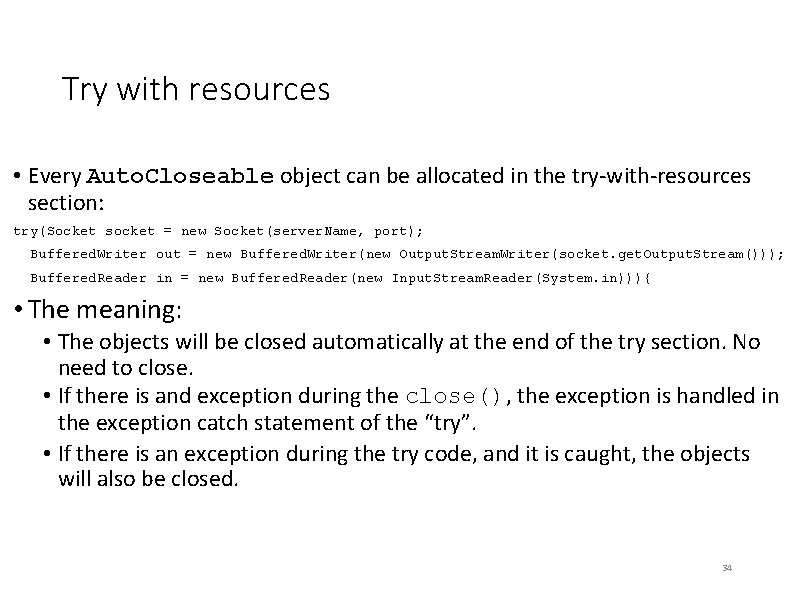 Try with resources

• Every AutoCloseable object can be allocated in the try-with-resources section:

try(Socket socket = new Socket(serverName, port);
BufferedWriter out = new BufferedWriter(new OutputStreamWriter(socket.getOutputStream()));
BufferedReader in = new BufferedReader(new InputStreamReader(System.in))){

• The meaning:

• The objects will be closed automatically at the end of the try section. No need to close.

• If there is and exception during the close(), the exception is handled in the exception catch statement of the "try".

• If there is an exception during the try code, and it is caught, the objects will also be closed.

34